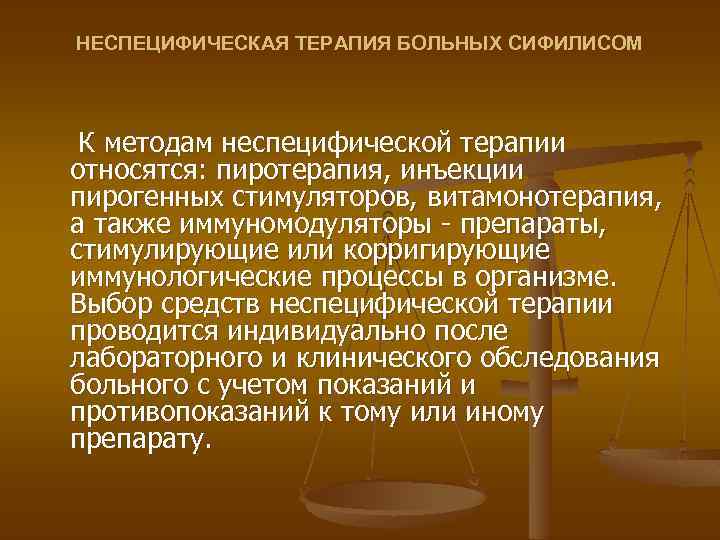 НЕСПЕЦИФИЧЕСКАЯ ТЕРАПИЯ БОЛЬНЫХ СИФИЛИСОМ

К методам неспецифической терапии относятся: пиротерапия, инъекции пирогенных стимуляторов, витамонотерапия, а также иммуномодуляторы - препараты, стимулирующие или корригирующие иммунологические процессы в организме. Выбор средств неспецифической терапии проводится индивидуально после лабораторного и клинического обследования больного с учетом показаний и противопоказаний к тому или иному препарату.